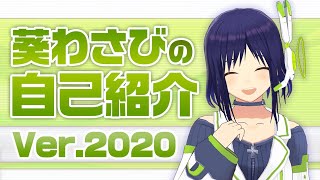 葵わさびの
自己紹介
Ver.2020